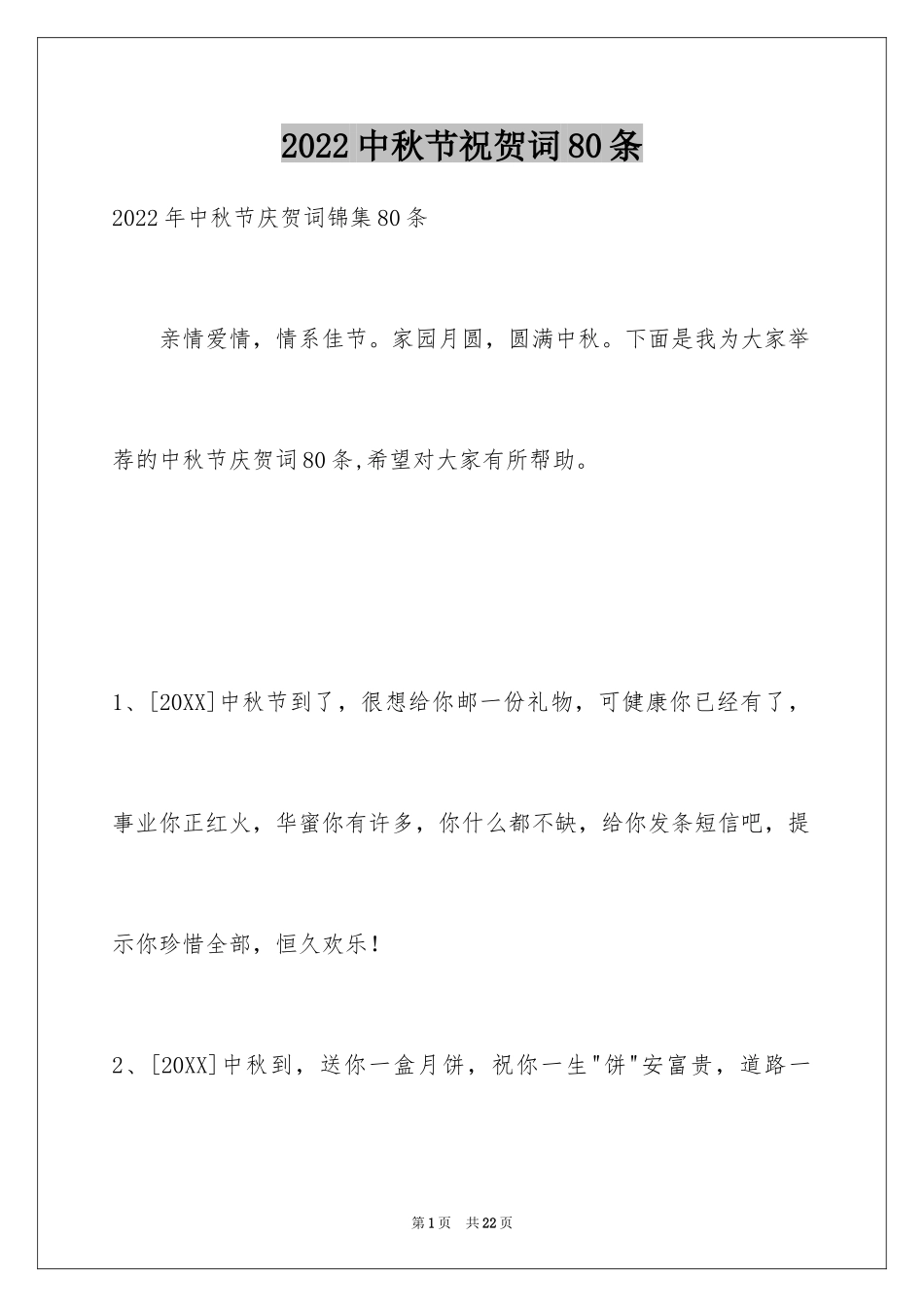 2022中秋节祝贺词80条

2022年中秋节庆贺词锦集80条

亲情爱情，情系佳节。家园月圆，圆满中秋。下面是我为大家举荐的中秋节庆贺词80条,希望对大家有所帮助。

1、[20XX]中秋节到了，很想给你邮一份礼物，可健康你已经有了，事业你正红火，华蜜你有许多，你什么都不缺，给你发条短信吧，提示你珍惜全部，恒久欢乐!

2、[20XX]中秋到，送你一盒月饼，祝你一生"饼"安富贵，道路一

第1页 共22页